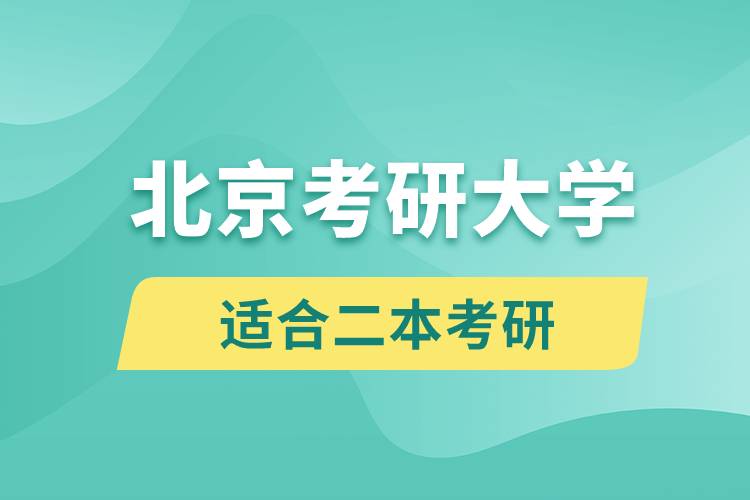 北京考研大学

适合二本考研